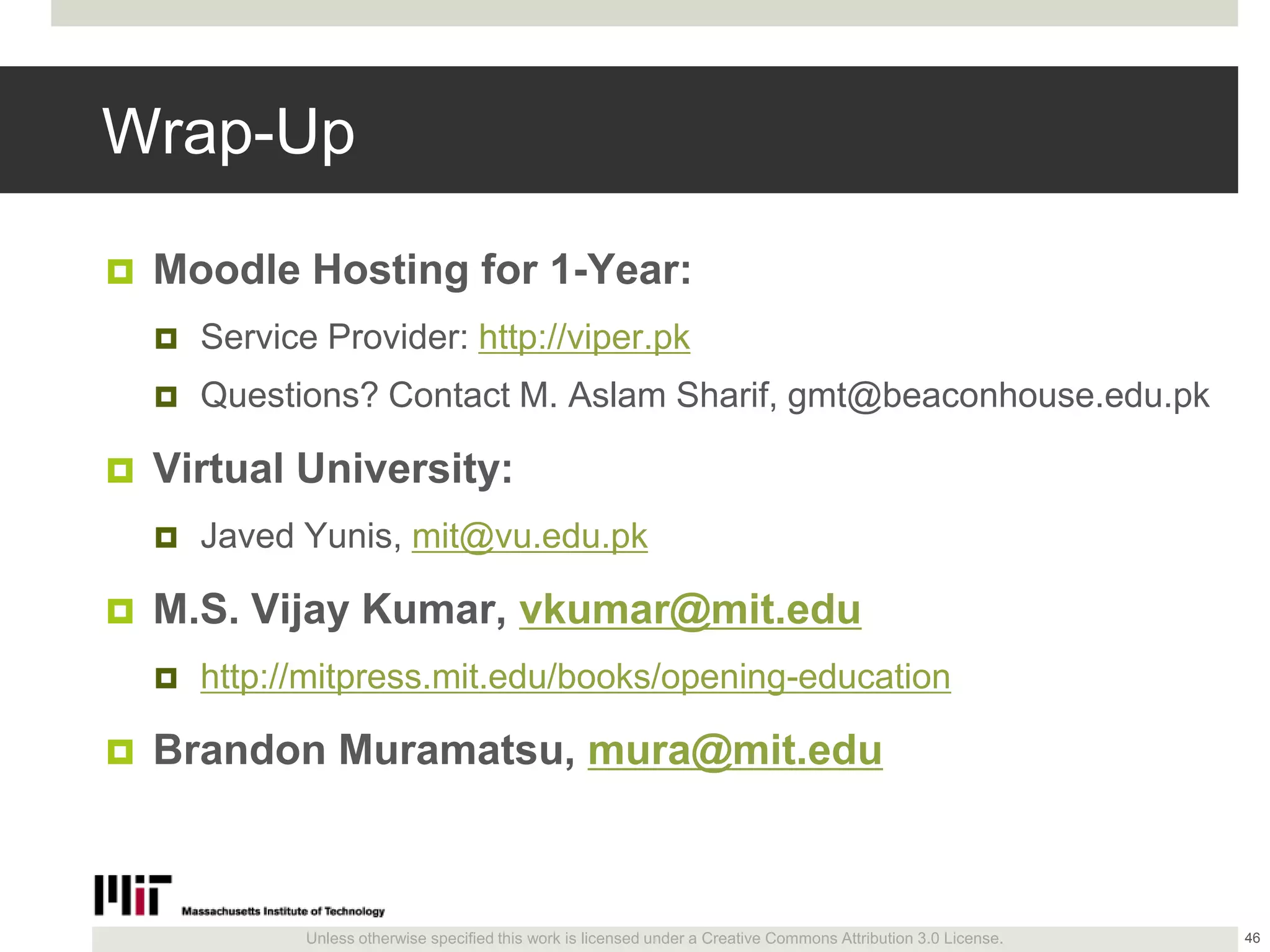 Wrap-Up

Moodle Hosting for 1-Year:

Service Provider: http://viper.pk

Questions? Contact M. Aslam Sharif, gmt@beaconhouse.edu.pk

Virtual University:

Javed Yunis, mit@vu.edu.pk

M.S. Vijay Kumar, vkumar@mit.edu

http://mitpress.mit.edu/books/opening-education

Brandon Muramatsu, mura@mit.edu

MIT Massachusetts Institute of Technology

Unless otherwise specified this work is licensed under a Creative Commons Attribution 3.0 License.

46